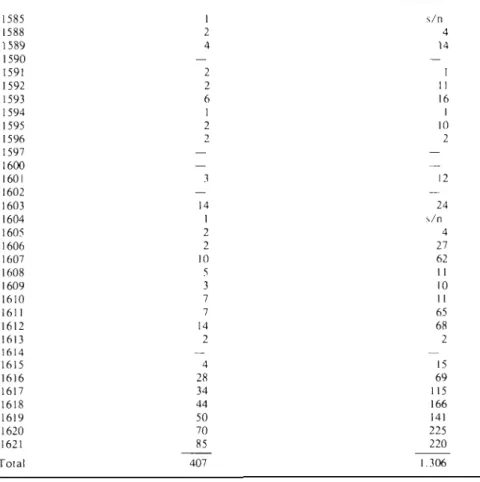 | 1585 | 1 | s/n |
|---|---|---|
| 1588 | 2 | 4 |
| 1589 | 4 | 14 |
| 1590 | — | — |
| 1591 | 2 | 1 |
| 1592 | 2 | 11 |
| 1593 | 6 | 16 |
| 1594 | 1 | 1 |
| 1595 | 2 | 10 |
| 1596 | 2 | 2 |
| 1597 | — | — |
| 1600 | — | — |
| 1601 | 3 | 12 |
| 1602 | — | — |
| 1603 | 14 | 24 |
| 1604 | 1 | s/n |
| 1605 | 2 | 4 |
| 1606 | 2 | 27 |
| 1607 | 10 | 62 |
| 1608 | 5 | 11 |
| 1609 | 3 | 10 |
| 1610 | 7 | 11 |
| 1611 | 7 | 65 |
| 1612 | 14 | 68 |
| 1613 | 2 | 2 |
| 1614 | — | — |
| 1615 | 4 | 15 |
| 1616 | 28 | 69 |
| 1617 | 34 | 115 |
| 1618 | 44 | 166 |
| 1619 | 50 | 141 |
| 1620 | 70 | 225 |
| 1621 | 85 | 220 |
| Total | 407 | 1.306 |